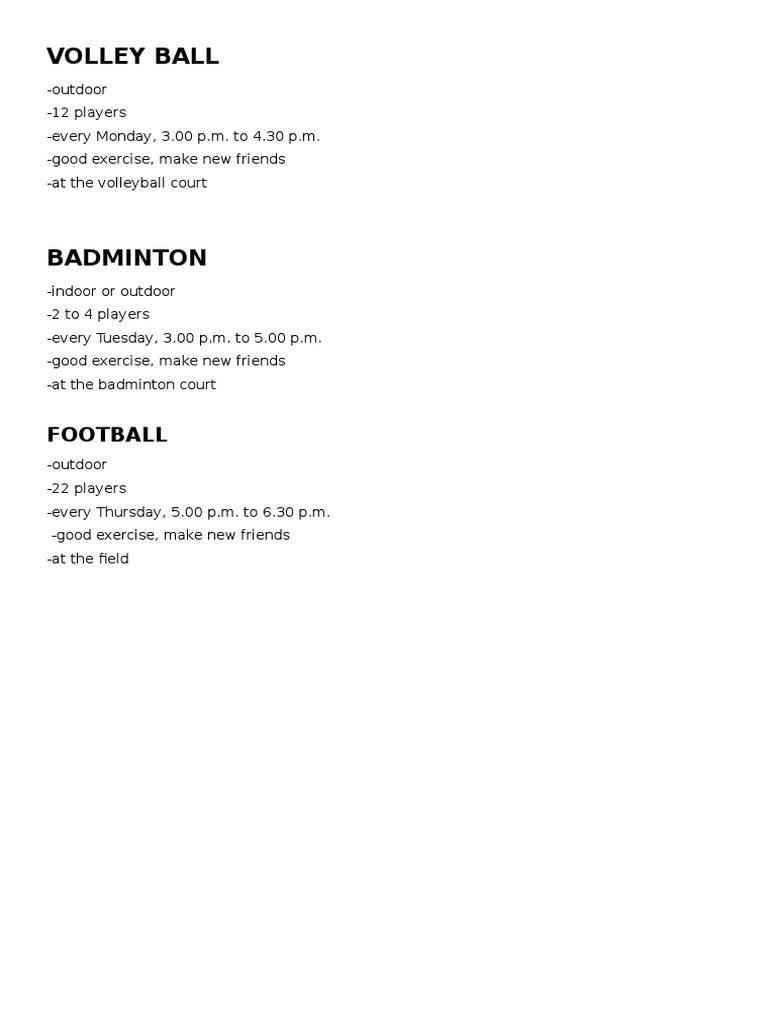 VOLLEY BALL
-outdoor
-12 players
-every Monday, 3.00 p.m. to 4.30 p.m.
-good exercise, make new friends
-at the volleyball court

BADMINTON
-indoor or outdoor
-2 to 4 players
-every Tuesday, 3.00 p.m. to 5.00 p.m.
-good exercise, make new friends
-at the badminton court

FOOTBALL
-outdoor
-22 players
-every Thursday, 5.00 p.m. to 6.30 p.m.
-good exercise, make new friends
-at the field